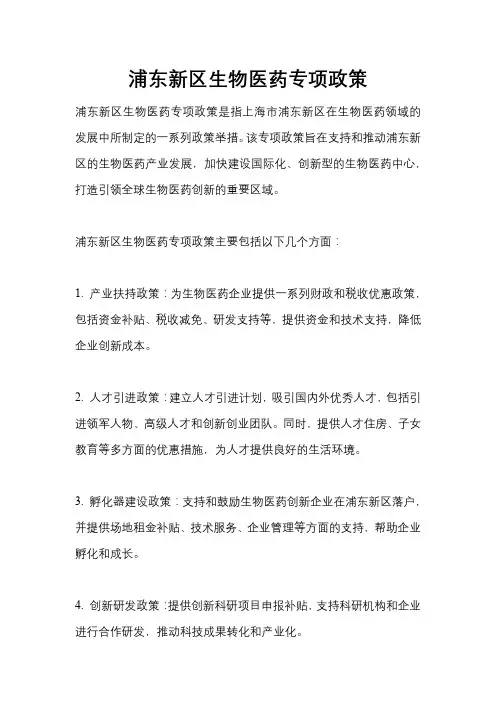 浦东新区生物医药专项政策

浦东新区生物医药专项政策是指上海市浦东新区在生物医药领域的发展中所制定的一系列政策举措。该专项政策旨在支持和推动浦东新区的生物医药产业发展，加快建设国际化、创新型的生物医药中心，打造引领全球生物医药创新的重要区域。

浦东新区生物医药专项政策主要包括以下几个方面：

1. 产业扶持政策：为生物医药企业提供一系列财政和税收优惠政策，包括资金补贴、税收减免、研发支持等，提供资金和技术支持，降低企业创新成本。

2. 人才引进政策：建立人才引进计划，吸引国内外优秀人才，包括引进领军人物、高级人才和创新创业团队。同时，提供人才住房、子女教育等多方面的优惠措施，为人才提供良好的生活环境。

3. 孵化器建设政策：支持和鼓励生物医药创新企业在浦东新区落户，并提供场地租金补贴、技术服务、企业管理等方面的支持，帮助企业孵化和成长。

4. 创新研发政策：提供创新科研项目申报补贴，支持科研机构和企业进行合作研发，推动科技成果转化和产业化。